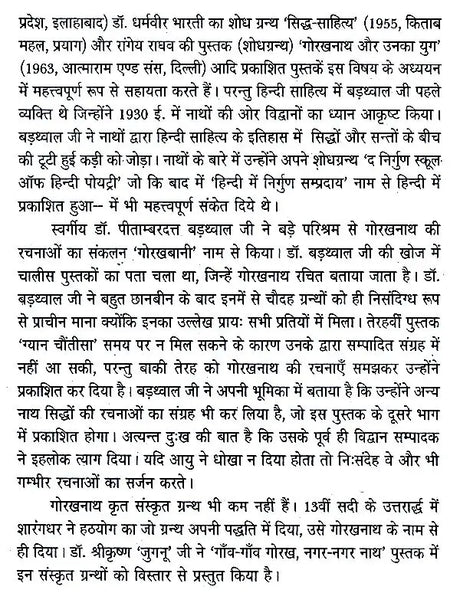 प्रदेश, इलाहाबाद) डॉ. धर्मवीर भारती का शोध ग्रन्थ 'सिद्ध-साहित्य' (1955, किताब महल, प्रयाग) और रांगेय राघव की पुस्तक (शोधग्रन्थ) 'गोरखनाथ और उनका युग' (1963, आत्माराम एण्ड संस, दिल्ली) आदि प्रकाशित पुस्तकें इस विषय के अध्ययन में महत्त्वपूर्ण रूप से सहायता करते हैं। परन्तु हिन्दी साहित्य में बड़थ्वाल जी पहले व्यक्ति थे जिन्होंने 1930 ई. में नाथों की ओर विद्वानों का ध्यान आकृष्ट किया। बड़थ्वाल जी ने नाथों द्वारा हिन्दी साहित्य के इतिहास में सिद्धों और सन्तों के बीच की टूटी हुई कड़ी को जोड़ा। नाथों के बारे में उन्होंने अपने शोधग्रन्थ 'द निर्गुण स्कूल ऑफ हिन्दी पोयट्री' जो कि बाद में 'हिन्दी में निर्गुण सम्प्रदाय' नाम से हिन्दी में प्रकाशित हुआ-- में भी महत्त्वपूर्ण संकेत दिये थे।

स्वर्गीय डॉ. पीताम्बरदत्त बड़थ्वाल जी ने बड़े परिश्रम से गोरखनाथ की रचनाओं का संकलन 'गोरखबानी' नाम से किया। डॉ. बड़थ्वाल जी की खोज में चालीस पुस्तकों का पता चला था, जिन्हें गोरखनाथ रचित बताया जाता है। डॉ. बड़थ्वाल जी ने बहुत छानबीन के बाद इनमें से चौदह ग्रन्थों को ही निसंदिग्ध रूप से प्राचीन माना क्योंकि इनका उल्लेख प्रायः सभी प्रतियों में मिला। तेरहवीं पुस्तक 'ग्यान चौंतीसा' समय पर न मिल सकने के कारण उनके द्वारा सम्पादित संग्रह में नहीं आ सकी, परन्तु बाकी तेरह को गोरखनाथ की रचनाएँ समझकर उन्होंने प्रकाशित कर दिया है। बड़थ्वाल जी ने अपनी भूमिका में बताया है कि उन्होंने अन्य नाथ सिद्धों की रचनाओं का संग्रह भी कर लिया है, जो इस पुस्तक के दूसरे भाग में प्रकाशित होगा। अत्यन्त दुःख की बात है कि उसके पूर्व ही विद्वान सम्पादक ने इहलोक त्याग दिया। यदि आयु ने धोखा न दिया होता तो निःसंदेह वे और भी गम्भीर रचनाओं का सर्जन करते।

गोरखनाथ कृत संस्कृत ग्रन्थ भी कम नहीं हैं। 13वीं सदी के उत्तरार्द्ध में शारंगधर ने हठयोग का जो ग्रन्थ अपनी पद्धति में दिया, उसे गोरखनाथ के नाम से ही दिया। डॉ. श्रीकृष्ण 'जुगनू' जी ने 'गाँव-गाँव गोरख, नगर-नगर नाथ' पुस्तक में इन संस्कृत ग्रन्थों को विस्तार से प्रस्तुत किया है।